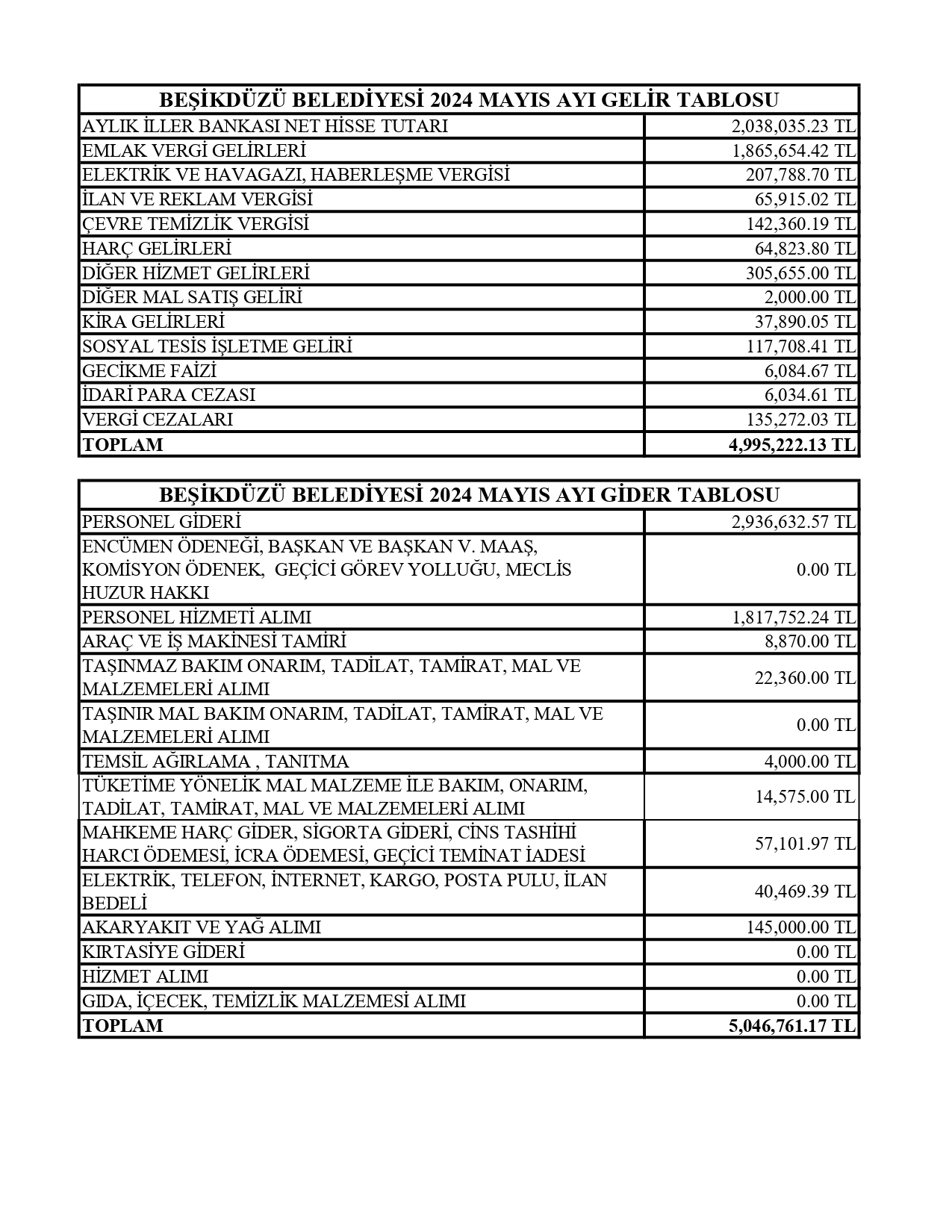 | BEŞİKDÜZÜ BELEDİYESİ 2024 MAYIS AYI GELİR TABLOSU | |
|---|---|
| AYLIK İLLER BANKASI NET HİSSE TUTARI | 2,038,035.23 TL |
| EMLAK VERGİ GELİRLERİ | 1,865,654.42 TL |
| ELEKTRİK VE HAVAGAZI, HABERLEŞME VERGİSİ | 207,788.70 TL |
| İLAN VE REKLAM VERGİSİ | 65,915.02 TL |
| ÇEVRE TEMİZLİK VERGİSİ | 142,360.19 TL |
| HARÇ GELİRLERİ | 64,823.80 TL |
| DİĞER HİZMET GELİRLERİ | 305,655.00 TL |
| DİĞER MAL SATIŞ GELİRİ | 2,000.00 TL |
| KİRA GELİRLERİ | 37,890.05 TL |
| SOSYAL TESİS İŞLETME GELİRİ | 117,708.41 TL |
| GECİKME FAİZİ | 6,084.67 TL |
| İDARİ PARA CEZASI | 6,034.61 TL |
| VERGİ CEZALARI | 135,272.03 TL |
| TOPLAM | 4,995,222.13 TL |

| BEŞİKDÜZÜ BELEDİYESİ 2024 MAYIS AYI GİDER TABLOSU | |
|---|---|
| PERSONEL GİDERİ | 2,936,632.57 TL |
| ENCÜMEN ÖDENEĞİ, BAŞKAN VE BAŞKAN V. MAAŞ, KOMİSYON ÖDENEK, GEÇİCİ GÖREV YOLLUĞU, MECLİS HUZUR HAKKI | 0.00 TL |
| PERSONEL HİZMETİ ALIMI | 1,817,752.24 TL |
| ARAÇ VE İŞ MAKİNESİ TAMİRİ | 8,870.00 TL |
| TAŞINMAZ BAKIM ONARIM, TADİLAT, TAMİRAT, MAL VE MALZEMELERİ ALIMI | 22,360.00 TL |
| TAŞINIR MAL BAKIM ONARIM, TADİLAT, TAMİRAT, MAL VE MALZEMELERİ ALIMI | 0.00 TL |
| TEMSİL AĞIRLAMA , TANITMA | 4,000.00 TL |
| TÜKETİME YÖNELİK MAL MALZEME İLE BAKIM, ONARIM, TADİLAT, TAMİRAT, MAL VE MALZEMELERİ ALIMI | 14,575.00 TL |
| MAHKEME HARÇ GİDER, SİGORTA GİDERİ, CİNS TASHİHİ HARCI ÖDEMESİ, İCRA ÖDEMESİ, GEÇİCİ TEMİNAT İADESİ | 57,101.97 TL |
| ELEKTRİK, TELEFON, İNTERNET, KARGO, POSTA PULU, İLAN BEDELİ | 40,469.39 TL |
| AKARYAKIT VE YAĞ ALIMI | 145,000.00 TL |
| KIRTASİYE GİDERİ | 0.00 TL |
| HİZMET ALIMI | 0.00 TL |
| GIDA, İÇECEK, TEMİZLİK MALZEMESİ ALIMI | 0.00 TL |
| TOPLAM | 5,046,761.17 TL |